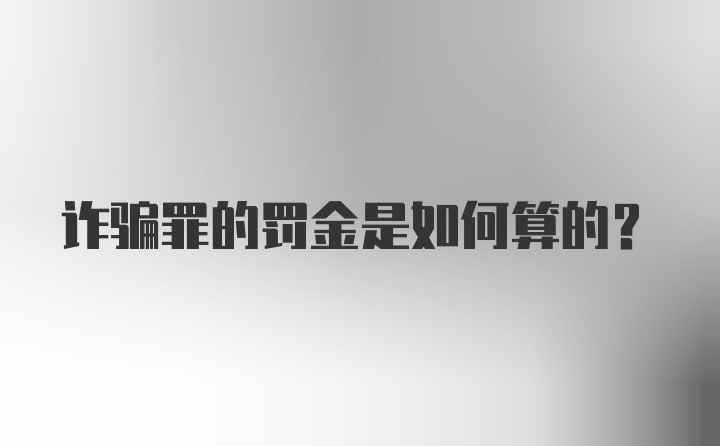 诈骗罪的罚金是如何算的？